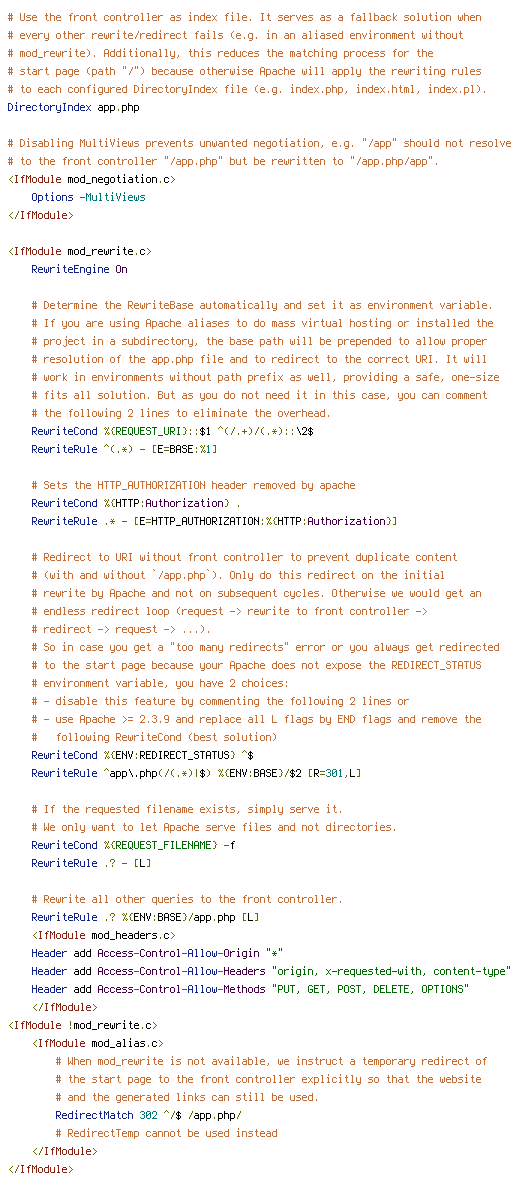 # Use the front controller as index file. It serves as a fallback solution when
# every other rewrite/redirect fails (e.g. in an aliased environment without
# mod_rewrite). Additionally, this reduces the matching process for the
# start page (path "/") because otherwise Apache will apply the rewriting rules
# to each configured DirectoryIndex file (e.g. index.php, index.html, index.pl).
DirectoryIndex app.php

# Disabling MultiViews prevents unwanted negotiation, e.g. "/app" should not resolve
# to the front controller "/app.php" but be rewritten to "/app.php/app".
<IfModule mod_negotiation.c>
    Options -MultiViews
</IfModule>

<IfModule mod_rewrite.c>
    RewriteEngine On

    # Determine the RewriteBase automatically and set it as environment variable.
    # If you are using Apache aliases to do mass virtual hosting or installed the
    # project in a subdirectory, the base path will be prepended to allow proper
    # resolution of the app.php file and to redirect to the correct URI. It will
    # work in environments without path prefix as well, providing a safe, one-size
    # fits all solution. But as you do not need it in this case, you can comment
    # the following 2 lines to eliminate the overhead.
    RewriteCond %{REQUEST_URI}::$1 ^(/.+)/(.*)::\2$
    RewriteRule ^(.*) - [E=BASE:%1]

    # Sets the HTTP_AUTHORIZATION header removed by apache
    RewriteCond %{HTTP:Authorization} .
    RewriteRule .* - [E=HTTP_AUTHORIZATION:%{HTTP:Authorization}]

    # Redirect to URI without front controller to prevent duplicate content
    # (with and without `/app.php`). Only do this redirect on the initial
    # rewrite by Apache and not on subsequent cycles. Otherwise we would get an
    # endless redirect loop (request -> rewrite to front controller ->
    # redirect -> request -> ...).
    # So in case you get a "too many redirects" error or you always get redirected
    # to the start page because your Apache does not expose the REDIRECT_STATUS
    # environment variable, you have 2 choices:
    # - disable this feature by commenting the following 2 lines or
    # - use Apache >= 2.3.9 and replace all L flags by END flags and remove the
    #   following RewriteCond (best solution)
    RewriteCond %{ENV:REDIRECT_STATUS} ^$
    RewriteRule ^app\.php(/(.*)|$) %{ENV:BASE}/$2 [R=301,L]

    # If the requested filename exists, simply serve it.
    # We only want to let Apache serve files and not directories.
    RewriteCond %{REQUEST_FILENAME} -f
    RewriteRule .? - [L]

    # Rewrite all other queries to the front controller.
    RewriteRule .? %{ENV:BASE}/app.php [L]
    <IfModule mod_headers.c>
    Header add Access-Control-Allow-Origin "*"
    Header add Access-Control-Allow-Headers "origin, x-requested-with, content-type"
    Header add Access-Control-Allow-Methods "PUT, GET, POST, DELETE, OPTIONS"
    </IfModule>
<IfModule !mod_rewrite.c>
    <IfModule mod_alias.c>
        # When mod_rewrite is not available, we instruct a temporary redirect of
        # the start page to the front controller explicitly so that the website
        # and the generated links can still be used.
        RedirectMatch 302 ^/$ /app.php/
        # RedirectTemp cannot be used instead
    </IfModule>
</IfModule>